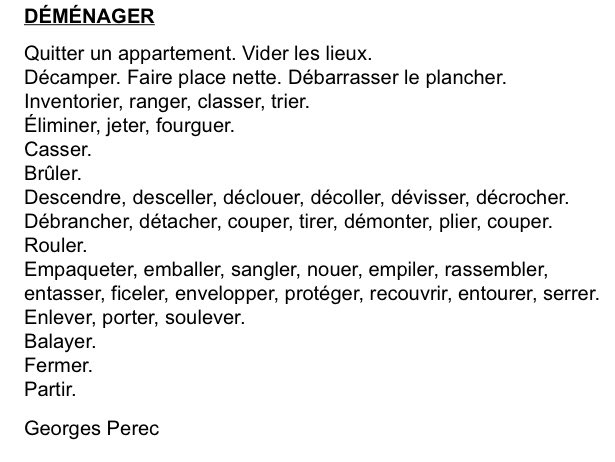 DÉMÉNAGER

Quitter un appartement. Vider les lieux.
Décamper. Faire place nette. Débarrasser le plancher.
Inventorier, ranger, classer, trier.
Éliminer, jeter, fourguer.
Casser.
Brûler.
Descendre, desceller, déclouer, décoller, dévisser, décrocher.
Débrancher, détacher, couper, tirer, démonter, plier, couper.
Rouler.
Empaqueter, emballer, sangler, nouer, empiler, rassembler, entasser, ficeler, envelopper, protéger, recouvrir, entourer, serrer.
Enlever, porter, soulever.
Balayer.
Fermer.
Partir.

Georges Perec